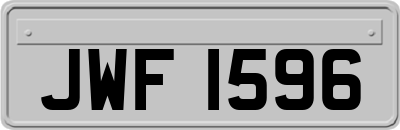 JWF 1596